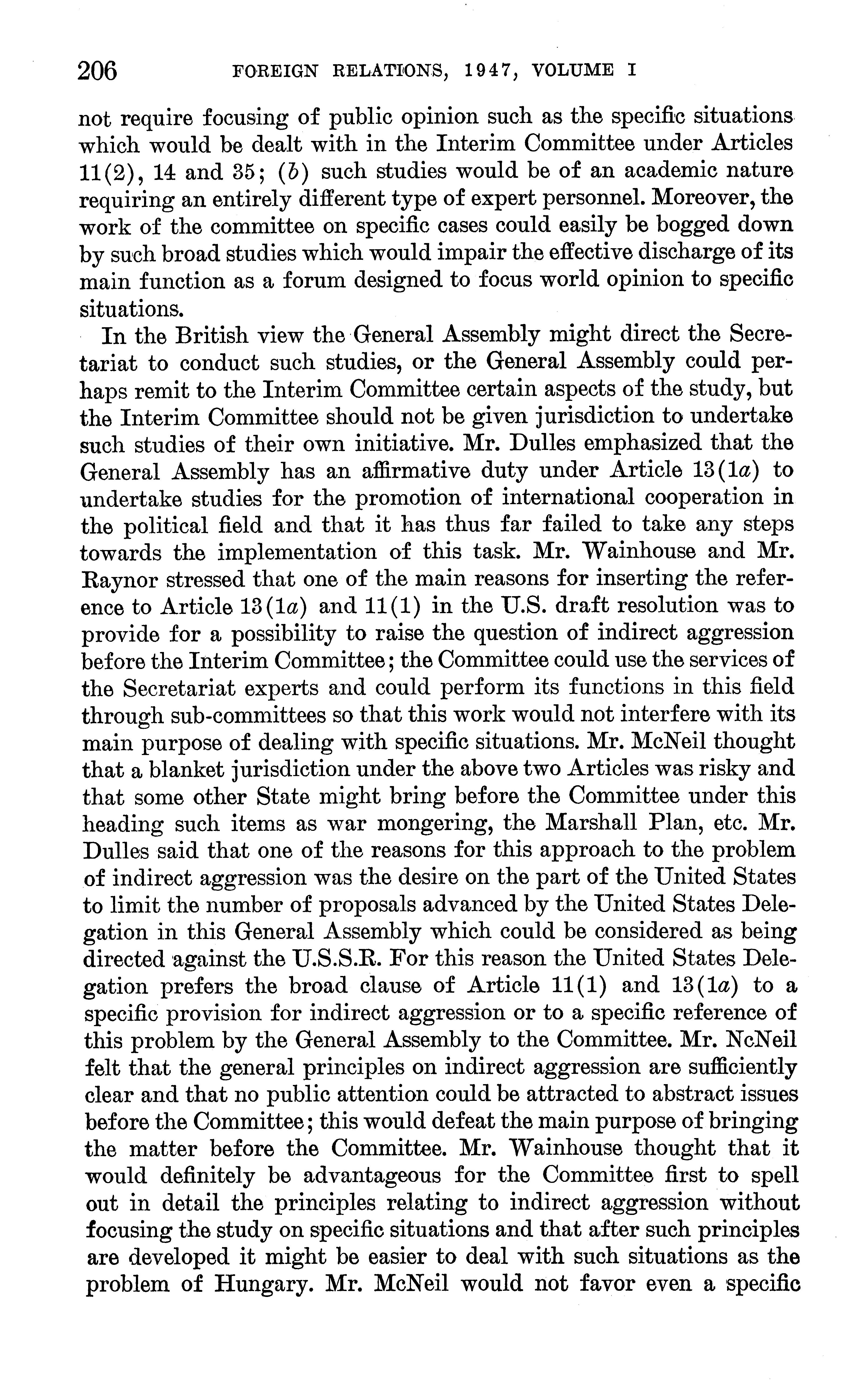 206 FOREIGN RELATIONS, 1947, VOLUME I

not require focusing of public opinion such as the specific situations which would be dealt with in the Interim Committee under Articles 11(2), 14 and 35; (b) such studies would be of an academic nature requiring an entirely different type of expert personnel. Moreover, the work of the committee on specific cases could easily be bogged down by such broad studies which would impair the effective discharge of its main function as a forum designed to focus world opinion to specific situations.

In the British view the General Assembly might direct the Secretariat to conduct such studies, or the General Assembly could perhaps remit to the Interim Committee certain aspects of the study, but the Interim Committee should not be given jurisdiction to undertake such studies of their own initiative. Mr. Dulles emphasized that the General Assembly has an affirmative duty under Article 13(1a) to undertake studies for the promotion of international cooperation in the political field and that it has thus far failed to take any steps towards the implementation of this task. Mr. Wainhouse and Mr. Raynor stressed that one of the main reasons for inserting the reference to Article 13(1a) and 11(1) in the U.S. draft resolution was to provide for a possibility to raise the question of indirect aggression before the Interim Committee; the Committee could use the services of the Secretariat experts and could perform its functions in this field through sub-committees so that this work would not interfere with its main purpose of dealing with specific situations. Mr. McNeil thought that a blanket jurisdiction under the above two Articles was risky and that some other State might bring before the Committee under this heading such items as war mongering, the Marshall Plan, etc. Mr. Dulles said that one of the reasons for this approach to the problem of indirect aggression was the desire on the part of the United States to limit the number of proposals advanced by the United States Delegation in this General Assembly which could be considered as being directed against the U.S.S.R. For this reason the United States Delegation prefers the broad clause of Article 11(1) and 13(1a) to a specific provision for indirect aggression or to a specific reference of this problem by the General Assembly to the Committee. Mr. NcNeil felt that the general principles on indirect aggression are sufficiently clear and that no public attention could be attracted to abstract issues before the Committee; this would defeat the main purpose of bringing the matter before the Committee. Mr. Wainhouse thought that it would definitely be advantageous for the Committee first to spell out in detail the principles relating to indirect aggression without focusing the study on specific situations and that after such principles are developed it might be easier to deal with such situations as the problem of Hungary. Mr. McNeil would not favor even a specific